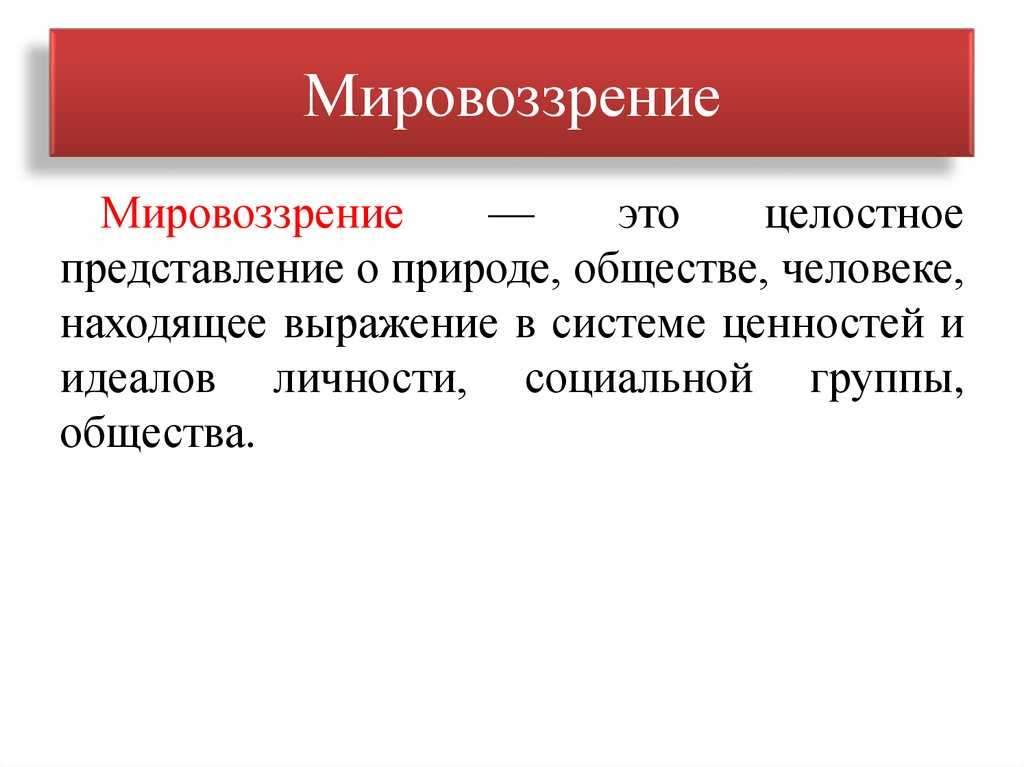 Мировоззрение

Мировоззрение — это целостное представление о природе, обществе, человеке, находящее выражение в системе ценностей и идеалов личности, социальной группы, общества.